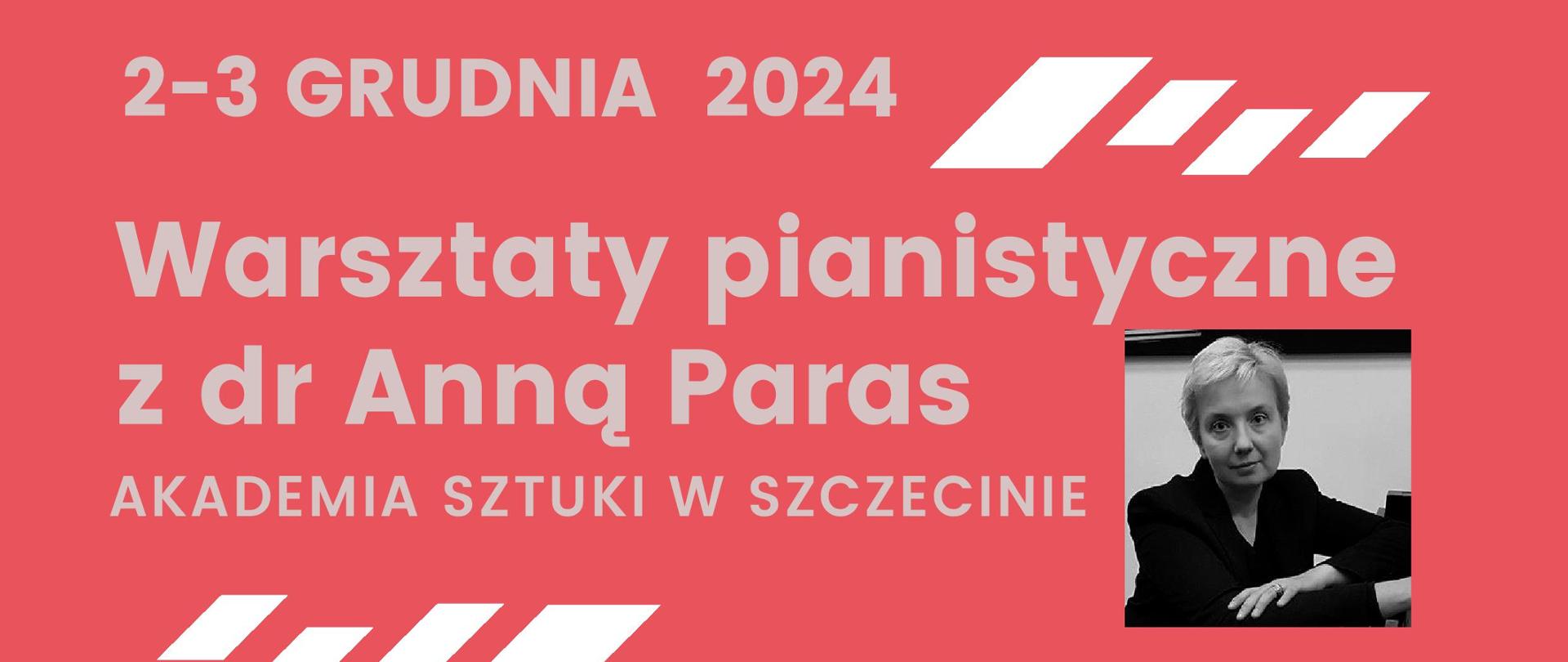 2-3 GRUDNIA 2024

Warsztaty pianistyczne z dr Anną Paras

AKADEMIA SZTUKI W SZCZECINIE